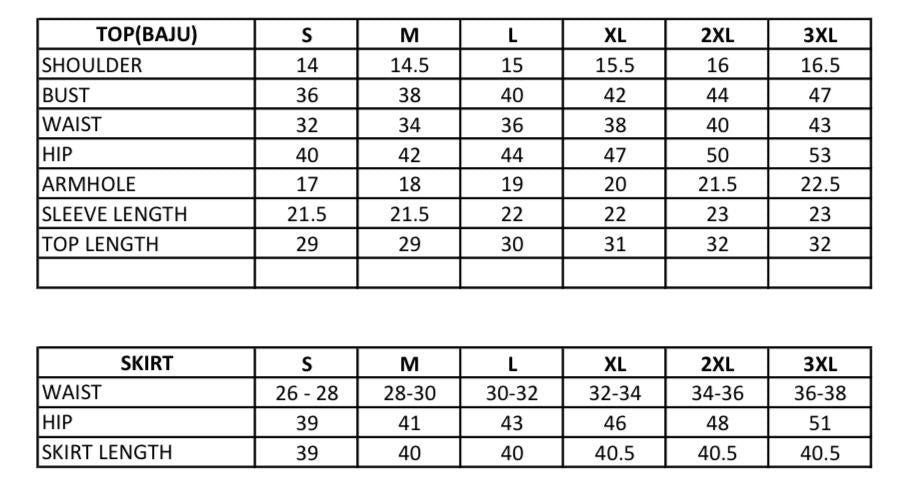 | TOP(BAJU) | S | M | L | XL | 2XL | 3XL |
|---|---|---|---|---|---|---|
| SHOULDER | 14 | 14.5 | 15 | 15.5 | 16 | 16.5 |
| BUST | 36 | 38 | 40 | 42 | 44 | 47 |
| WAIST | 32 | 34 | 36 | 38 | 40 | 43 |
| HIP | 40 | 42 | 44 | 47 | 50 | 53 |
| ARMHOLE | 17 | 18 | 19 | 20 | 21.5 | 22.5 |
| SLEEVE LENGTH | 21.5 | 21.5 | 22 | 22 | 23 | 23 |
| TOP LENGTH | 29 | 29 | 30 | 31 | 32 | 32 |
| | | | | | | |

| SKIRT | S | M | L | XL | 2XL | 3XL |
|---|---|---|---|---|---|---|
| WAIST | 26 - 28 | 28-30 | 30-32 | 32-34 | 34-36 | 36-38 |
| HIP | 39 | 41 | 43 | 46 | 48 | 51 |
| SKIRT LENGTH | 39 | 40 | 40 | 40.5 | 40.5 | 40.5 |